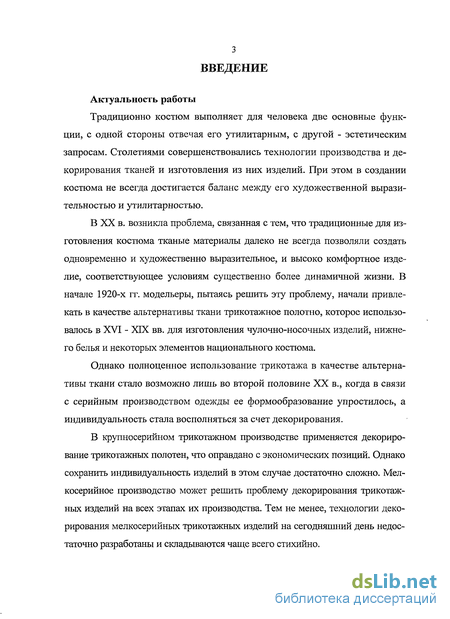 3

ВВЕДЕНИЕ

Актуальность работы

Традиционно костюм выполняет для человека две основные функции, с одной стороны отвечая его утилитарным, с другой - эстетическим запросам. Столетиями совершенствовались технологии производства и декорирования тканей и изготовления из них изделий. При этом в создании костюма не всегда достигается баланс между его художественной выразительностью и утилитарностью.

В XX в. возникла проблема, связанная с тем, что традиционные для изготовления костюма тканые материалы далеко не всегда позволяли создать одновременно и художественно выразительное, и высоко комфортное изделие, соответствующее условиям существенно более динамичной жизни. В начале 1920-х гг. модельеры, пытаясь решить эту проблему, начали привлекать в качестве альтернативы ткани трикотажное полотно, которое использовалось в XVI - XIX вв. для изготовления чулочно-носочных изделий, нижнего белья и некоторых элементов национального костюма.

Однако полноценное использование трикотажа в качестве альтернативы ткани стало возможно лишь во второй половине XX в., когда в связи с серийным производством одежды ее формообразование упростилось, а индивидуальность стала восполняться за счет декорирования.

В крупносерийном трикотажном производстве применяется декорирование трикотажных полотен, что оправдано с экономических позиций. Однако сохранить индивидуальность изделий в этом случае достаточно сложно. Мелкосерийное производство может решить проблему декорирования трикотажных изделий на всех этапах их производства. Тем не менее, технологии декорирования мелкосерийных трикотажных изделий на сегодняшний день недостаточно разработаны и складываются чаще всего стихийно.

dsLib.net
библиотека диссертаций